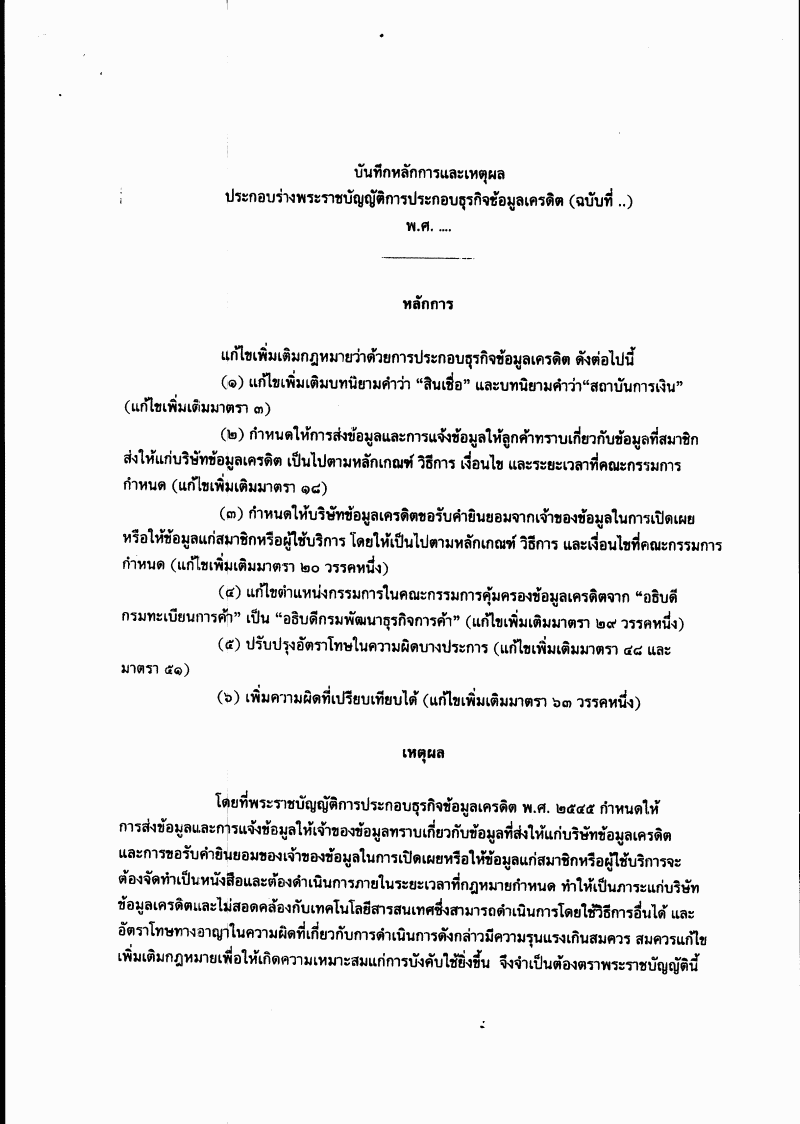 บันทึกหลักการและเหตุผล
ประกอบร่างพระราชบัญญัติการประกอบธุรกิจข้อมูลเครดิต (ฉบับที่ ..)
พ.ศ. ....

หลักการ

แก้ไขเพิ่มเติมกฎหมายว่าด้วยการประกอบธุรกิจข้อมูลเครดิต ดังต่อไปนี้

(๑) แก้ไขเพิ่มเติมบทนิยามคำว่า “สินเชื่อ” และบทนิยามคำว่า“สถาบันการเงิน” (แก้ไขเพิ่มเติมมาตรา ๓)

(๒) กำหนดให้การส่งข้อมูลและการแจ้งข้อมูลให้ลูกค้าทราบเกี่ยวกับข้อมูลที่สมาชิกส่งให้แก่บริษัทข้อมูลเครดิต เป็นไปตามหลักเกณฑ์ วิธีการ เงื่อนไข และระยะเวลาที่คณะกรรมการกำหนด (แก้ไขเพิ่มเติมมาตรา ๑๘)

(๓) กำหนดให้บริษัทข้อมูลเครดิตขอรับคำยินยอมจากเจ้าของข้อมูลในการเปิดเผยหรือให้ข้อมูลแก่สมาชิกหรือผู้ใช้บริการ โดยให้เป็นไปตามหลักเกณฑ์ วิธีการ และเงื่อนไขที่คณะกรรมการกำหนด (แก้ไขเพิ่มเติมมาตรา ๒๐ วรรคหนึ่ง)

(๔) แก้ไขตำแหน่งกรรมการในคณะกรรมการคุ้มครองข้อมูลเครดิตจาก “อธิบดีกรมทะเบียนการค้า” เป็น “อธิบดีกรมพัฒนาธุรกิจการค้า” (แก้ไขเพิ่มเติมมาตรา ๒๙ วรรคหนึ่ง)

(๕) ปรับปรุงอัตราโทษในความผิดบางประการ (แก้ไขเพิ่มเติมมาตรา ๔๘ และมาตรา ๕๑)

(๖) เพิ่มความผิดที่เปรียบเทียบได้ (แก้ไขเพิ่มเติมมาตรา ๖๓ วรรคหนึ่ง)

เหตุผล

โดยที่พระราชบัญญัติการประกอบธุรกิจข้อมูลเครดิต พ.ศ. ๒๕๔๕ กำหนดให้การส่งข้อมูลและการแจ้งข้อมูลให้เจ้าของข้อมูลทราบเกี่ยวกับข้อมูลที่ส่งให้แก่บริษัทข้อมูลเครดิต และการขอรับคำยินยอมของเจ้าของข้อมูลในการเปิดเผยหรือให้ข้อมูลแก่สมาชิกหรือผู้ใช้บริการจะต้องจัดทำเป็นหนังสือและต้องดำเนินการภายในระยะเวลาที่กฎหมายกำหนด ทำให้เป็นภาระแก่บริษัทข้อมูลเครดิตและไม่สอดคล้องกับเทคโนโลยีสารสนเทศซึ่งสามารถดำเนินการโดยใช้วิธีการอื่นได้ และอัตราโทษทางอาญาในความผิดที่เกี่ยวกับการดำเนินการดังกล่าวมีความรุนแรงเกินสมควร สมควรแก้ไขเพิ่มเติมกฎหมายเพื่อให้เกิดความเหมาะสมแก่การบังคับใช้ยิ่งขึ้น จึงจำเป็นต้องตราพระราชบัญญัตินี้